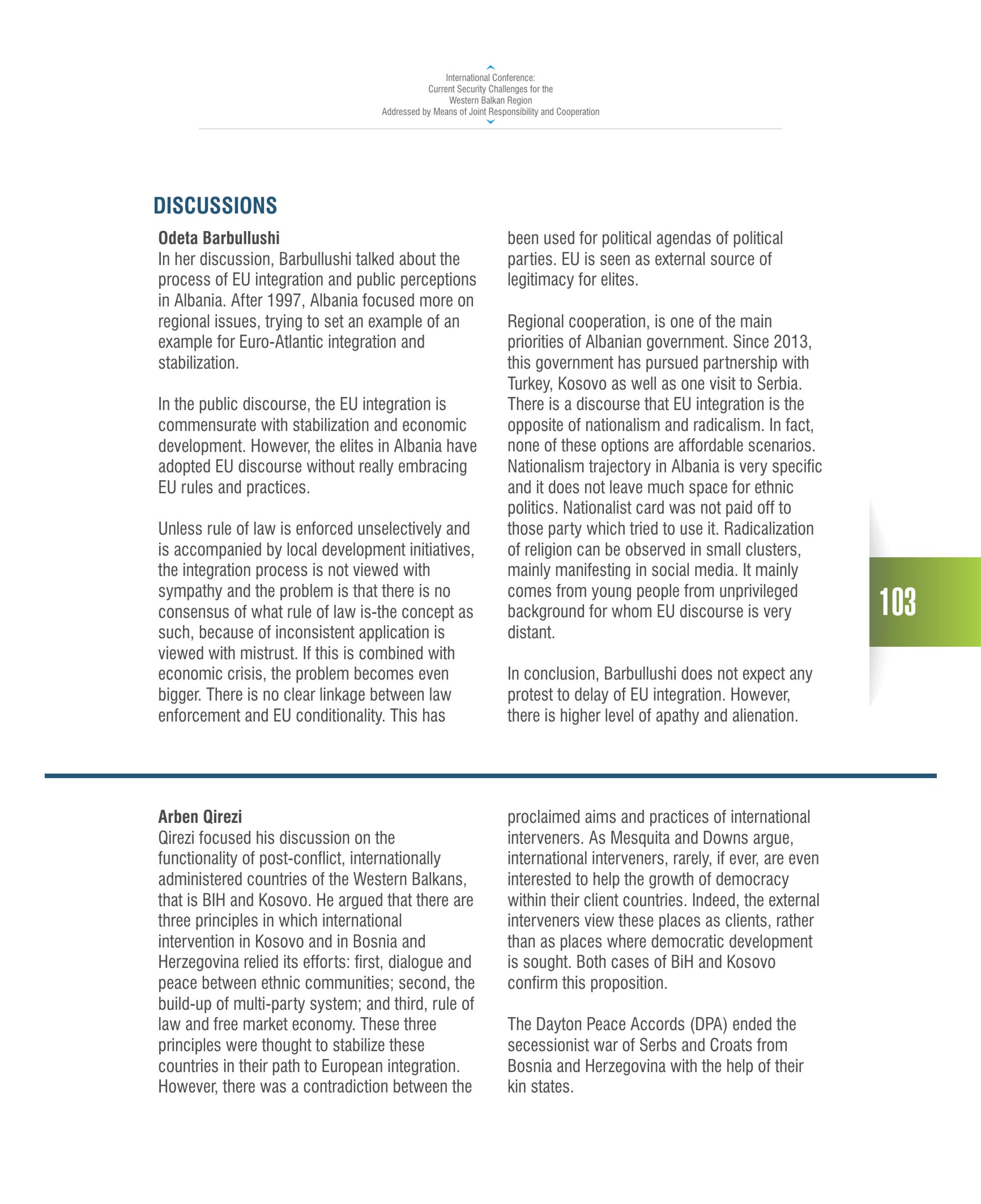 International Conference:
Current Security Challenges for the
Western Balkan Region
Addressed by Means of Joint Responsibility and Cooperation

DISCUSSIONS

Odeta Barbullushi
In her discussion, Barbullushi talked about the process of EU integration and public perceptions in Albania. After 1997, Albania focused more on regional issues, trying to set an example of an example for Euro-Atlantic integration and stabilization.

In the public discourse, the EU integration is commensurate with stabilization and economic development. However, the elites in Albania have adopted EU discourse without really embracing EU rules and practices.

Unless rule of law is enforced unselectively and is accompanied by local development initiatives, the integration process is not viewed with sympathy and the problem is that there is no consensus of what rule of law is-the concept as such, because of inconsistent application is viewed with mistrust. If this is combined with economic crisis, the problem becomes even bigger. There is no clear linkage between law enforcement and EU conditionality. This has been used for political agendas of political parties. EU is seen as external source of legitimacy for elites.

Regional cooperation, is one of the main priorities of Albanian government. Since 2013, this government has pursued partnership with Turkey, Kosovo as well as one visit to Serbia. There is a discourse that EU integration is the opposite of nationalism and radicalism. In fact, none of these options are affordable scenarios. Nationalism trajectory in Albania is very specific and it does not leave much space for ethnic politics. Nationalist card was not paid off to those party which tried to use it. Radicalization of religion can be observed in small clusters, mainly manifesting in social media. It mainly comes from young people from unprivileged background for whom EU discourse is very distant.

In conclusion, Barbullushi does not expect any protest to delay of EU integration. However, there is higher level of apathy and alienation.

103

Arben Qirezi
Qirezi focused his discussion on the functionality of post-conflict, internationally administered countries of the Western Balkans, that is BIH and Kosovo. He argued that there are three principles in which international intervention in Kosovo and in Bosnia and Herzegovina relied its efforts: first, dialogue and peace between ethnic communities; second, the build-up of multi-party system; and third, rule of law and free market economy. These three principles were thought to stabilize these countries in their path to European integration. However, there was a contradiction between the proclaimed aims and practices of international interveners. As Mesquita and Downs argue, international interveners, rarely, if ever, are even interested to help the growth of democracy within their client countries. Indeed, the external interveners view these places as clients, rather than as places where democratic development is sought. Both cases of BiH and Kosovo confirm this proposition.

The Dayton Peace Accords (DPA) ended the secessionist war of Serbs and Croats from Bosnia and Herzegovina with the help of their kin states.